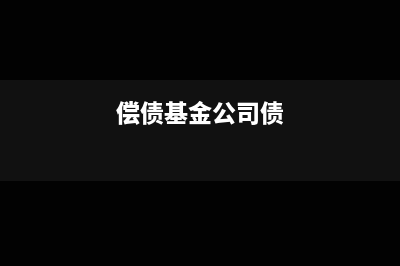 偿债基金公司债